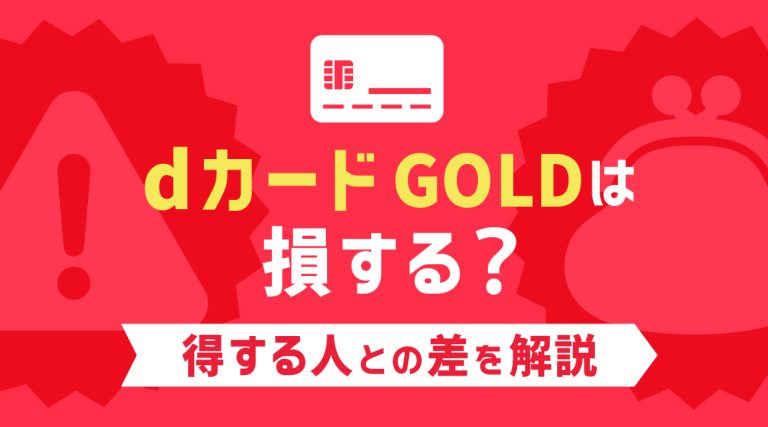 dカード GOLDは
損する？

得する人との差を解説